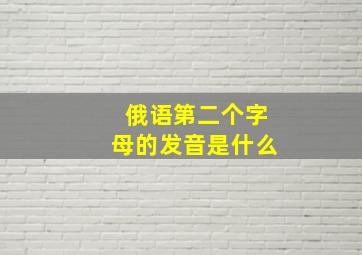 俄语第二个字母的发音是什么